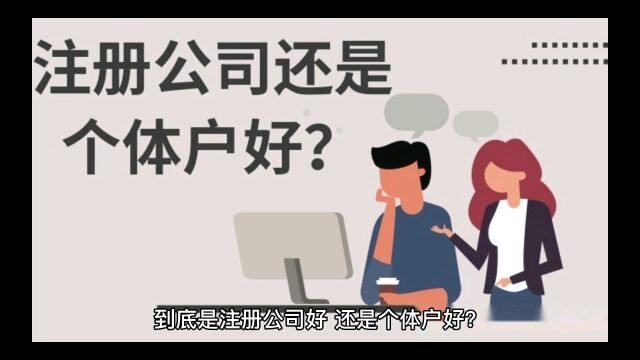 注册公司还是个体户好?

到底是注册公司好 还是个体户好?